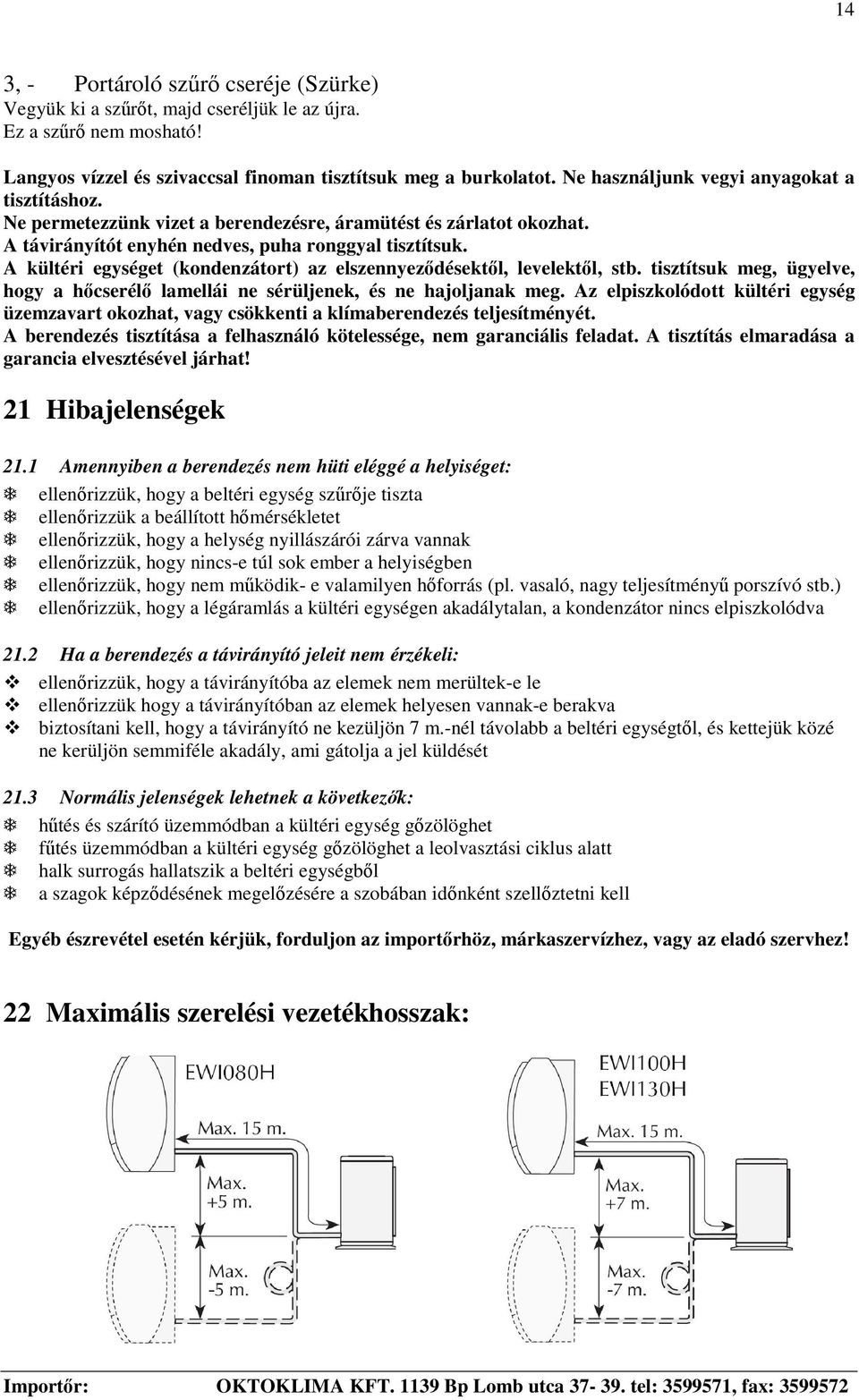 14

3, - Portároló szűrő cseréje (Szürke)
Vegyük ki a szűrőt, majd cseréljük le az újra.
Ez a szűrő nem mosható!

Langyos vízzel és szivaccsal finoman tisztítsuk meg a burkolatot. Ne használjunk vegyi anyagokat a tisztításhoz.
Ne permetezzünk vizet a berendezésre, áramütést és zárlatot okozhat.
A távirányítót enyhén nedves, puha ronggyal tisztítsuk.
A kültéri egységet (kondenzátort) az elszennyeződésektől, levelektől, stb. tisztítsuk meg, ügyelve, hogy a hőcserélő lamellái ne sérüljenek, és ne hajoljanak meg. Az elpiszkolódott kültéri egység üzemzavart okozhat, vagy csökkenti a klímaberendezés teljesítményét.
A berendezés tisztítása a felhasználó kötelessége, nem garanciális feladat. A tisztítás elmaradása a garancia elvesztésével járhat!

21 Hibajelenségek

21.1 Amennyiben a berendezés nem hüti eléggé a helyiséget:
ellenőrizzük, hogy a beltéri egység szűrője tiszta
ellenőrizzük a beállított hőmérsékletet
ellenőrizzük, hogy a helység nyillászárói zárva vannak
ellenőrizzük, hogy nincs-e túl sok ember a helyiségben
ellenőrizzük, hogy nem működik- e valamilyen hőforrás (pl. vasaló, nagy teljesítményű porszívó stb.)
ellenőrizzük, hogy a légáramlás a kültéri egységen akadálytalan, a kondenzátor nincs elpiszkolódva

21.2 Ha a berendezés a távirányító jeleit nem érzékeli:
ellenőrizzük, hogy a távirányítóba az elemek nem merültek-e le
ellenőrizzük hogy a távirányítóban az elemek helyesen vannak-e berakva
biztosítani kell, hogy a távirányító ne kezüljön 7 m.-nél távolabb a beltéri egységtől, és kettejük közé ne kerüljön semmiféle akadály, ami gátolja a jel küldését

21.3 Normális jelenségek lehetnek a következők:
hűtés és szárító üzemmódban a kültéri egység gőzölöghet
fűtés üzemmódban a kültéri egység gőzölöghet a leolvasztási ciklus alatt
halk surrogás hallatszik a beltéri egységből
a szagok képződésének megelőzésére a szobában időnként szellőztetni kell

Egyéb észrevétel esetén kérjük, forduljon az importőrhöz, márkaszervízhez, vagy az eladó szervhez!

22 Maximális szerelési vezetékhosszak:

EWI080H
Max. 15 m.
Max. +5 m.
Max. -5 m.

EWI100H
EWI130H
Max. 15 m.
Max. +7 m.
Max. -7 m.

Importőr: OKTOKLIMA KFT. 1139 Bp Lomb utca 37- 39. tel: 3599571, fax: 3599572